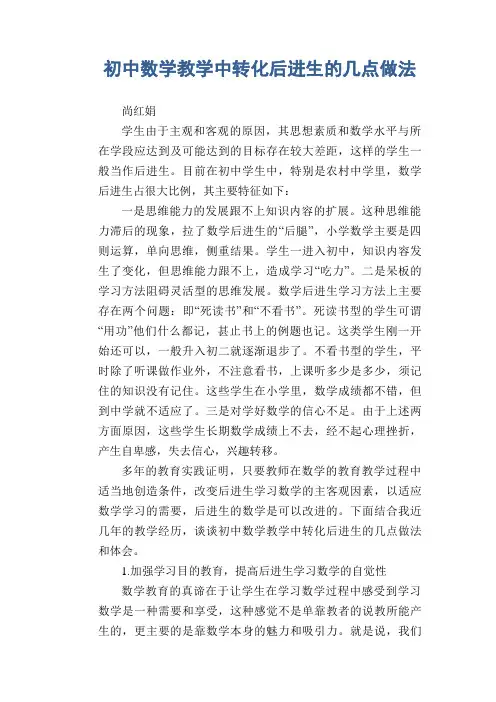 初中数学教学中转化后进生的几点做法

尚红娟

学生由于主观和客观的原因，其思想素质和数学水平与所在学段应达到及可能达到的目标存在较大差距，这样的学生一般当作后进生。目前在初中学生中，特别是农村中学里，数学后进生占很大比例，其主要特征如下：

一是思维能力的发展跟不上知识内容的扩展。这种思维能力滞后的现象，拉了数学后进生的“后腿”，小学数学主要是四则运算，单向思维，侧重结果。学生一进入初中，知识内容发生了变化，但思维能力跟不上，造成学习“吃力”。二是呆板的学习方法阻碍灵活型的思维发展。数学后进生学习方法上主要存在两个问题：即“死读书”和“不看书”。死读书型的学生可谓“用功”他们什么都记，甚止书上的例题也记。这类学生刚一开始还可以，一般升入初二就逐渐退步了。不看书型的学生，平时除了听课做作业外，不注意看书，上课听多少是多少，须记住的知识没有记住。这些学生在小学里，数学成绩都不错，但到中学就不适应了。三是对学好数学的信心不足。由于上述两方面原因，这些学生长期数学成绩上不去，经不起心理挫折，产生自卑感，失去信心，兴趣转移。

多年的教育实践证明，只要教师在数学的教育教学过程中适当地创造条件，改变后进生学习数学的主客观因素，以适应数学学习的需要，后进生的数学是可以改进的。下面结合我近几年的教学经历，谈谈初中数学教学中转化后进生的几点做法和体会。

1.加强学习目的教育，提高后进生学习数学的自觉性

数学教育的真谛在于让学生在学习数学过程中感受到学习数学是一种需要和享受，这种感觉不是单靠教者的说教所能产生的，更主要的是靠数学本身的魅力和吸引力。就是说，我们